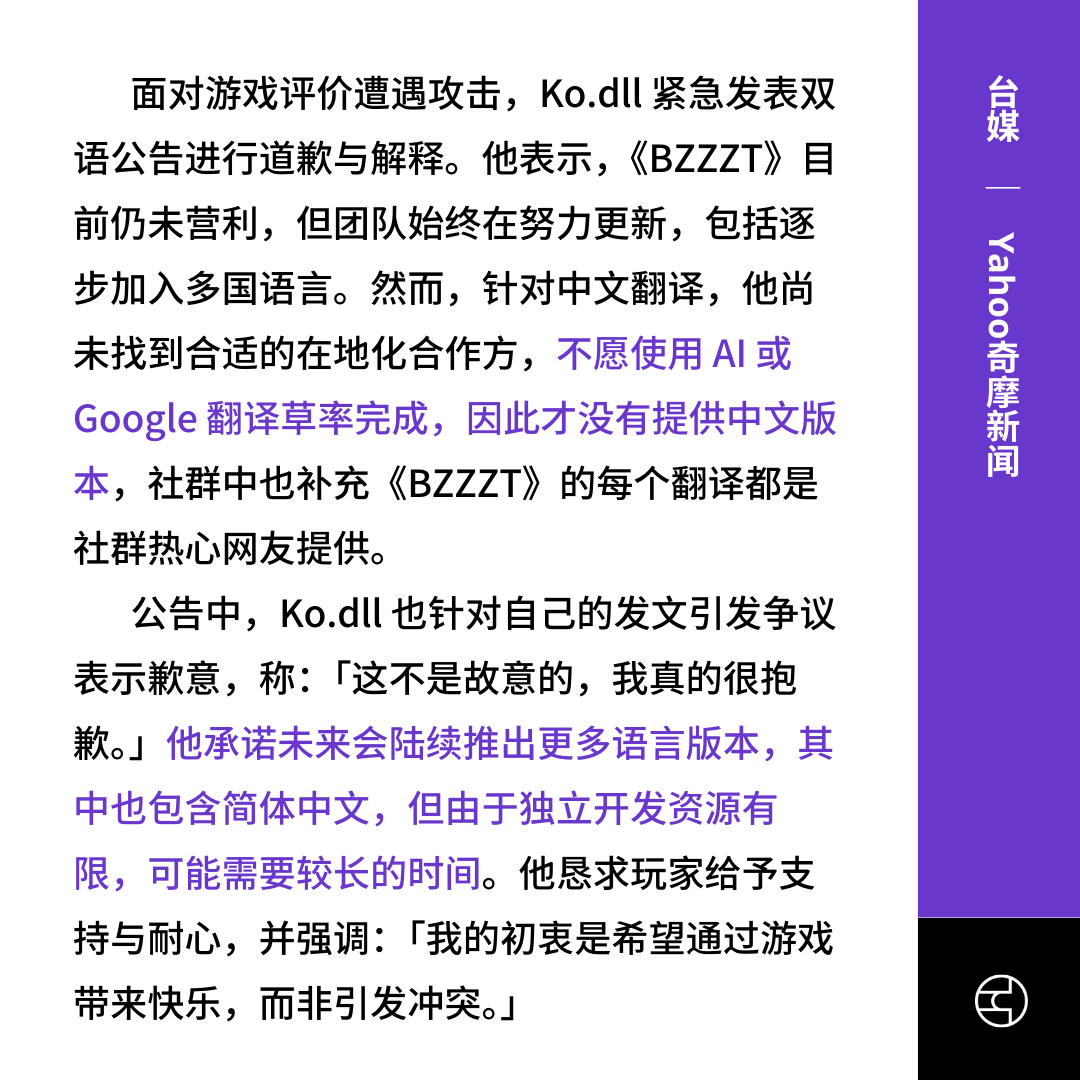 面对游戏评价遭遇攻击，Ko.dll紧急发表双语公告进行道歉与解释。他表示，《BZZZT》目前仍未营利，但团队始终在努力更新，包括逐步加入多国语言。然而，针对中文翻译，他尚未找到合适的在地化合作方，不愿使用AI或Google翻译草率完成，因此才没有提供中文版本，社群中也补充《BZZZT》的每个翻译都是社群热心网友提供。

公告中，Ko.dll也针对自己的发文引发争议表示歉意，称：「这不是故意的，我真的很抱歉。」他承诺未来会陆续推出更多语言版本，其中也包含简体中文，但由于独立开发资源有限，可能需要较长的时间。他恳求玩家给予支持与耐心，并强调：「我的初衷是希望通过游戏带来快乐，而非引发冲突。」

台媒 — Yahoo奇摩新闻